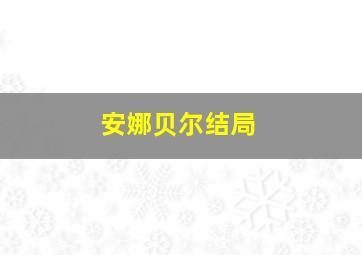 安娜贝尔结局